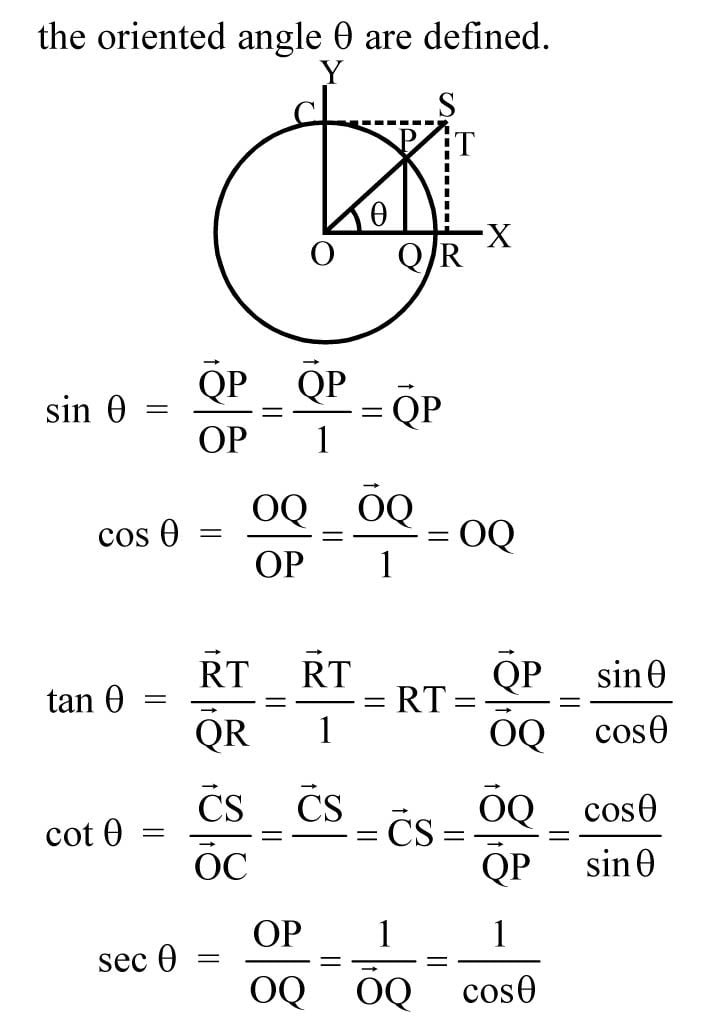 the oriented angle θ are defined.

Y
C
S
P
T
θ
O
Q
R
X

$\sin\theta = \frac{\vec{QP}}{OP} = \frac{\vec{QP}}{1} = \vec{QP}$

$\cos\theta = \frac{OQ}{OP} = \frac{\vec{OQ}}{1} = OQ$

$\tan\theta = \frac{\vec{RT}}{\vec{QR}} = \frac{\vec{RT}}{1} = RT = \frac{\vec{QP}}{\vec{OQ}} = \frac{\sin\theta}{\cos\theta}$

$\cot\theta = \frac{\vec{CS}}{\vec{OC}} = \frac{\vec{CS}}{} = \vec{CS} = \frac{\vec{OQ}}{\vec{QP}} = \frac{\cos\theta}{\sin\theta}$

$\sec\theta = \frac{OP}{OQ} = \frac{1}{\vec{OQ}} = \frac{1}{\cos\theta}$